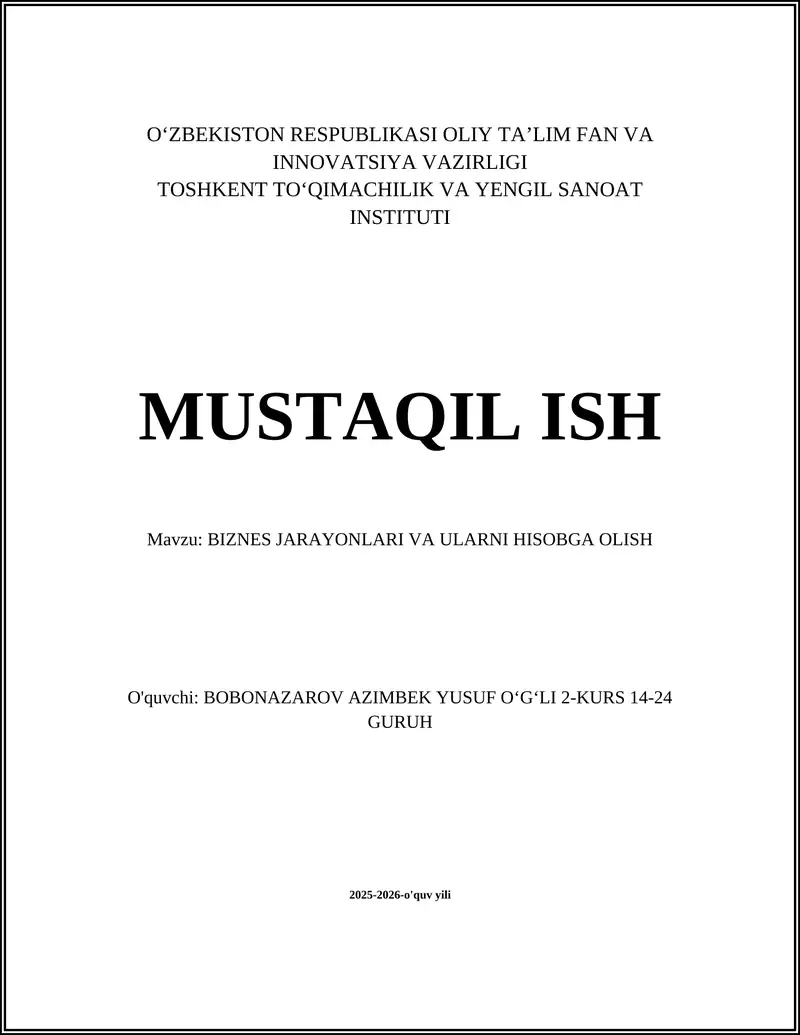 O‘ZBEKISTON RESPUBLIKASI OLIY TA’LIM FAN VA INNOVATSIYA VAZIRLIGI
TOSHKENT TO‘QIMACHILIK VA YENGIL SANOAT INSTITUTI

MUSTAQIL ISH

Mavzu: BIZNES JARAYONLARI VA ULARNI HISOBGA OLISH

O'quvchi: BOBONAZAROV AZIMBEK YUSUF O‘G‘LI 2-KURS 14-24 GURUH

2025-2026-o'quv yili